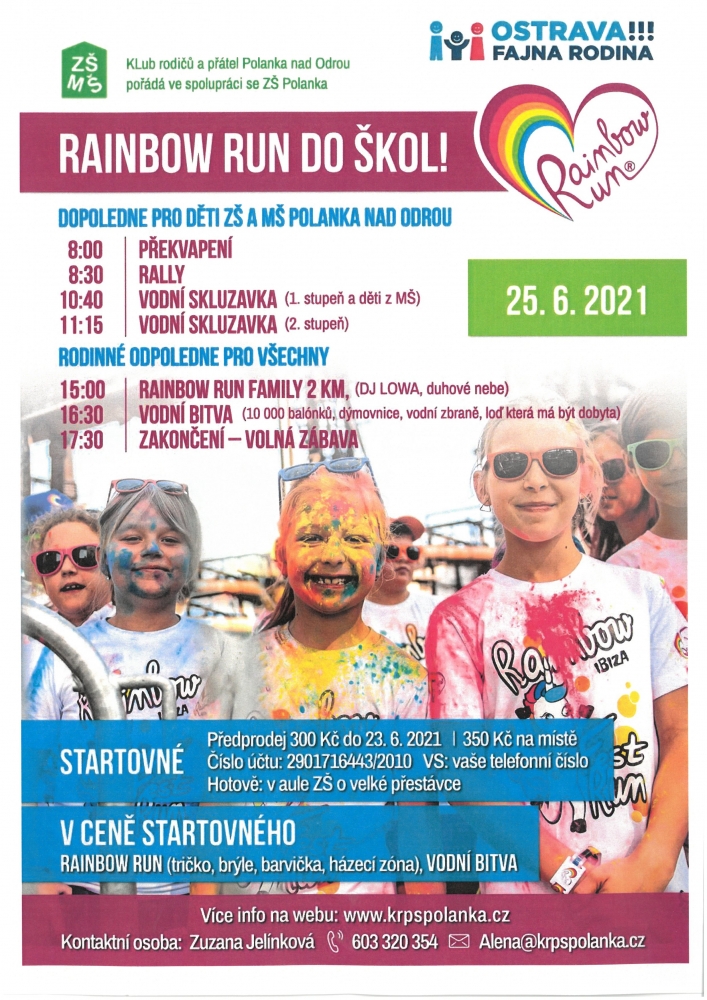 ZŠ MŠ

KLub rodičů a přátel Polanka nad Odrou pořádá ve spolupráci se ZŠ Polanka

OSTRAVA!!! FAJNA RODINA

RAINBOW RUN DO ŠKOL!

Rainbow Run®

DOPOLEDNE PRO DĚTI ZŠ A MŠ POLANKA NAD ODROU

8:00 PŘEKVAPENÍ
8:30 RALLY
10:40 VODNÍ SKLUZAVKA (1. stupeň a děti z MŠ)
11:15 VODNÍ SKLUZAVKA (2. stupeň)

25. 6. 2021

RODINNÉ ODPOLEDNE PRO VŠECHNY

15:00 RAINBOW RUN FAMILY 2 KM, (DJ LOWA, duhové nebe)
16:30 VODNÍ BITVA (10 000 balónků, dýmovnice, vodní zbraně, loď která má být dobyta)
17:30 ZAKONČENÍ – VOLNÁ ZÁBAVA

Rainbow IBIZA

STARTOVNÉ
Předprodej 300 Kč do 23. 6. 2021 | 350 Kč na místě
Číslo účtu: 2901716443/2010 VS: vaše telefonní číslo
Hotově: v aule ZŠ o velké přestávce

V CENĚ STARTOVNÉHO
RAINBOW RUN (tričko, brýle, barvička, házecí zóna), VODNÍ BITVA

Více info na webu: www.krpspolanka.cz
Kontaktní osoba: Zuzana Jelínková 603 320 354 Alena@krpspolanka.cz